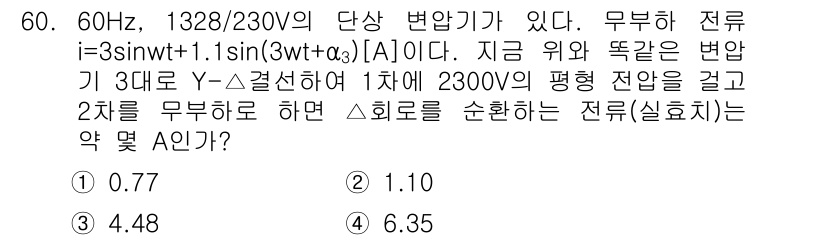 60. 60Hz, 1328/230V의 단상 변압기가 있다. 무부하 전류 $i=3\sin wt+1.1\sin(3wt+\alpha_3)$[A]이다. 지금 위와 똑같은 변압기 3대로 Y-△결선하여 1차에 2300V의 평형 전압을 걸고 2차를 무부하로 하면 △회로를 순환하는 전류(실효치)는 약 몇 A인가?

① 0.77
② 1.10
③ 4.48
④ 6.35